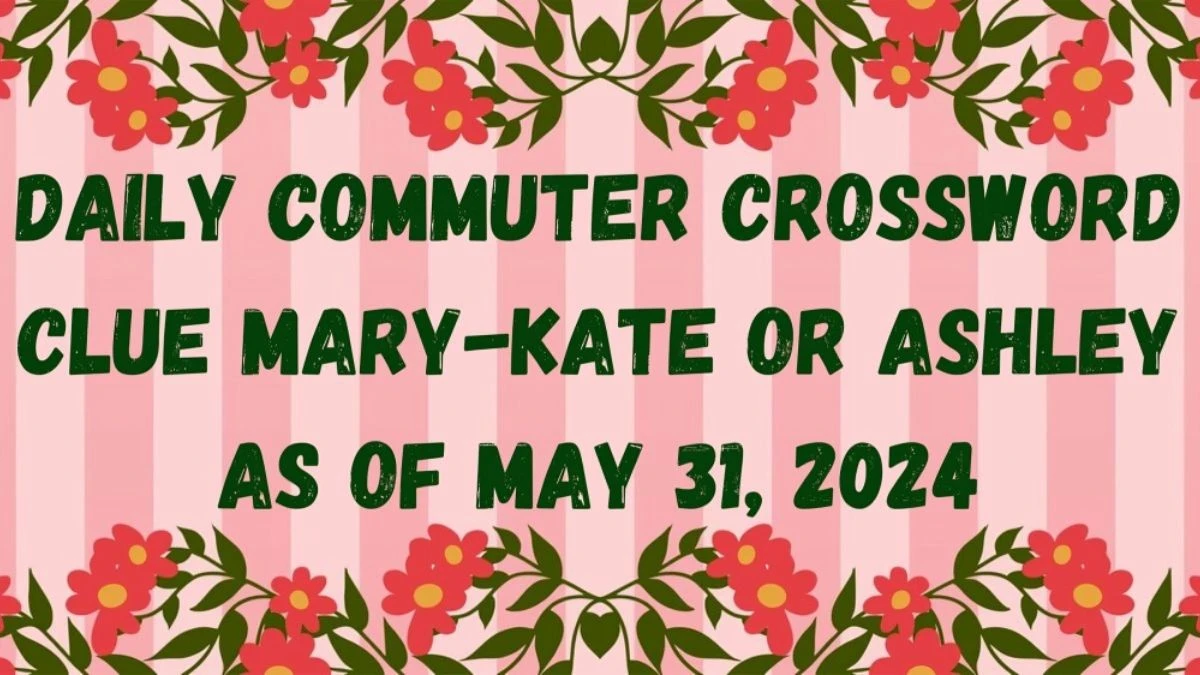 DAILY COMMUTER CROSSWORD CLUE MARY-KATE OR ASHLEY AS OF MAY 31, 2024